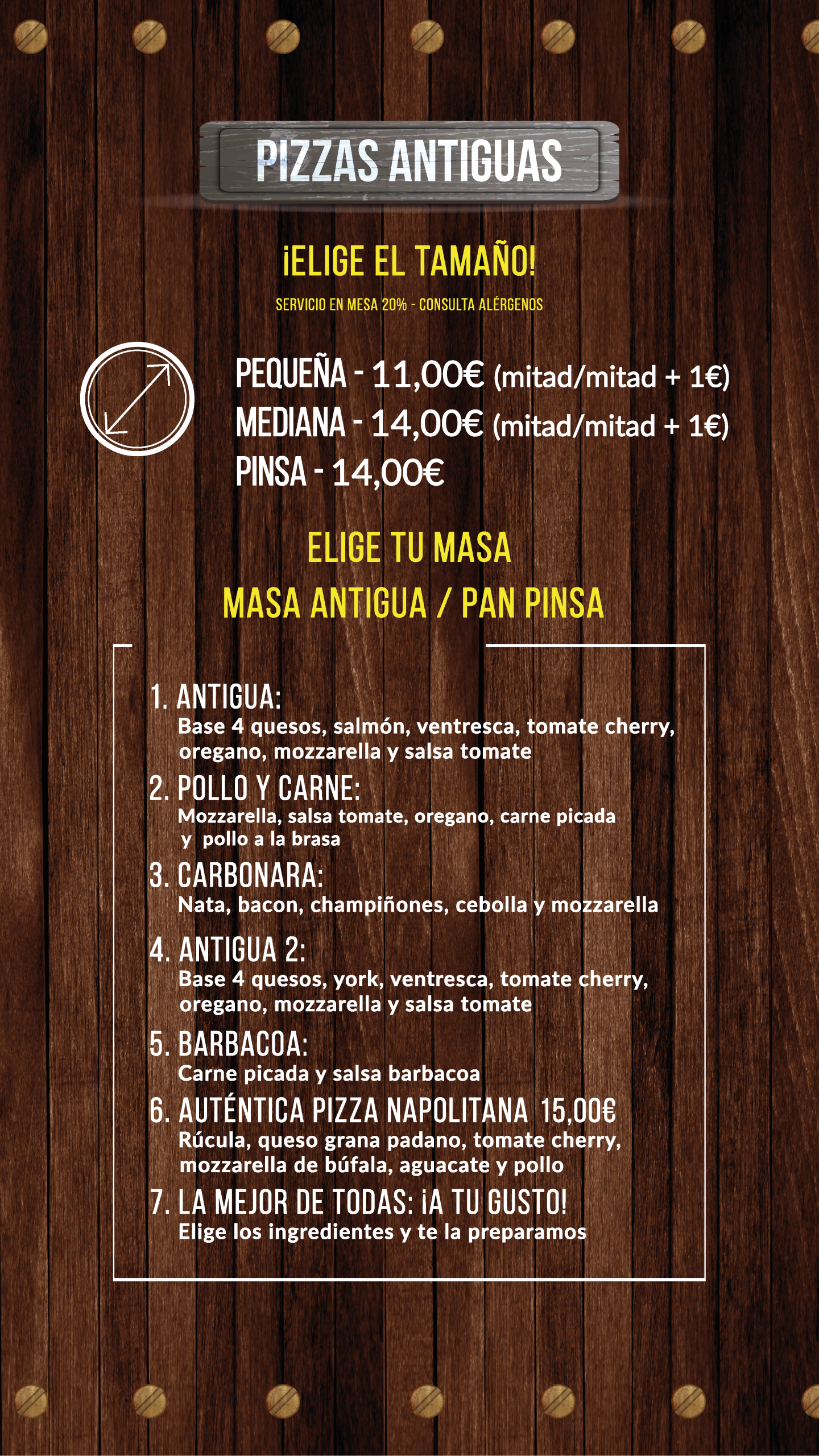 PIZZAS ANTIGUAS

¡ELIGE EL TAMAÑO!

SERVICIO EN MESA 20% - CONSULTA ALÉRGENOS

PEQUEÑA - 11,00€ (mitad/mitad + 1€)
MEDIANA - 14,00€ (mitad/mitad + 1€)
PINSA - 14,00€

ELIGE TU MASA
MASA ANTIGUA / PAN PINSA

1. ANTIGUA:
Base 4 quesos, salmón, ventresca, tomate cherry, oregano, mozzarella y salsa tomate

2. POLLO Y CARNE:
Mozzarella, salsa tomate, oregano, carne picada y pollo a la brasa

3. CARBONARA:
Nata, bacon, champiñones, cebolla y mozzarella

4. ANTIGUA 2:
Base 4 quesos, york, ventresca, tomate cherry, oregano, mozzarella y salsa tomate

5. BARBACOA:
Carne picada y salsa barbacoa

6. AUTÉNTICA PIZZA NAPOLITANA 15,00€
Rúcula, queso grana padano, tomate cherry, mozzarella de búfala, aguacate y pollo

7. LA MEJOR DE TODAS: ¡A TU GUSTO!
Elige los ingredientes y te la preparamos